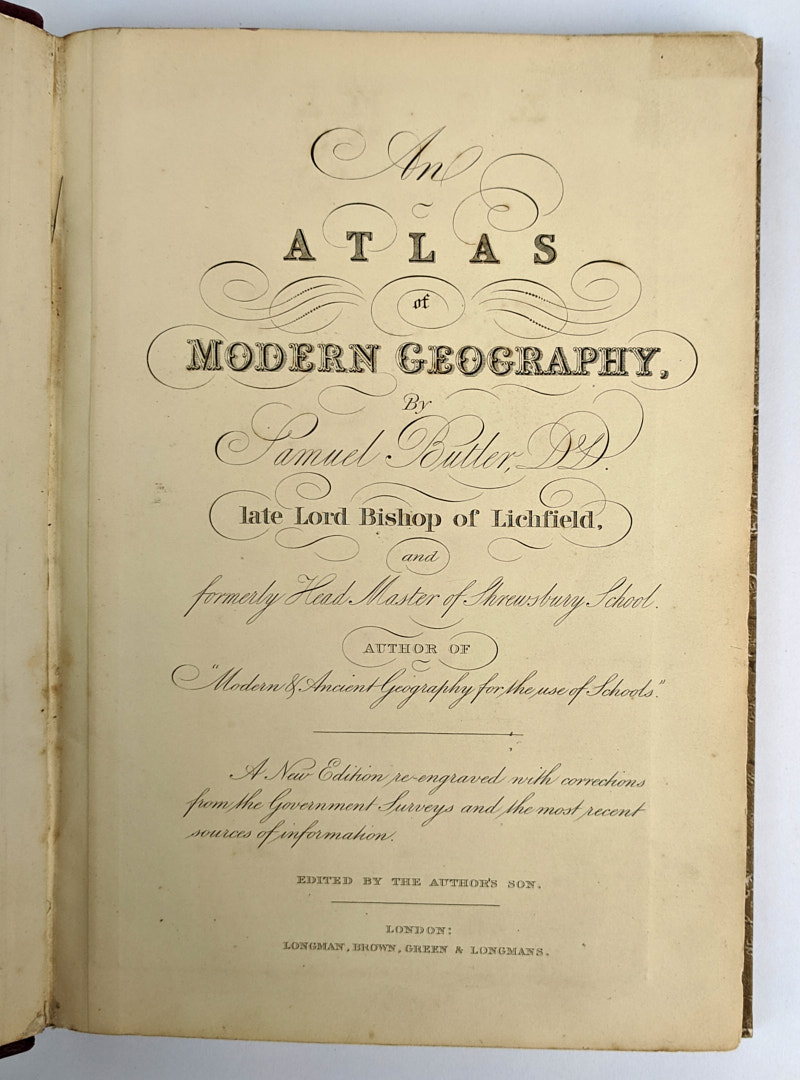 An

ATLAS

of

MODERN GEOGRAPHY,

By

Samuel Butler, D.D.

late Lord Bishop of Lichfield,

and

formerly Head Master of Shrewsbury School.

AUTHOR OF

"Modern & Ancient Geography for the use of Schools."

A New Edition re-engraved with corrections from the Government Surveys and the most recent sources of information.

EDITED BY THE AUTHOR'S SON.

LONDON:
LONGMAN, BROWN, GREEN & LONGMANS.